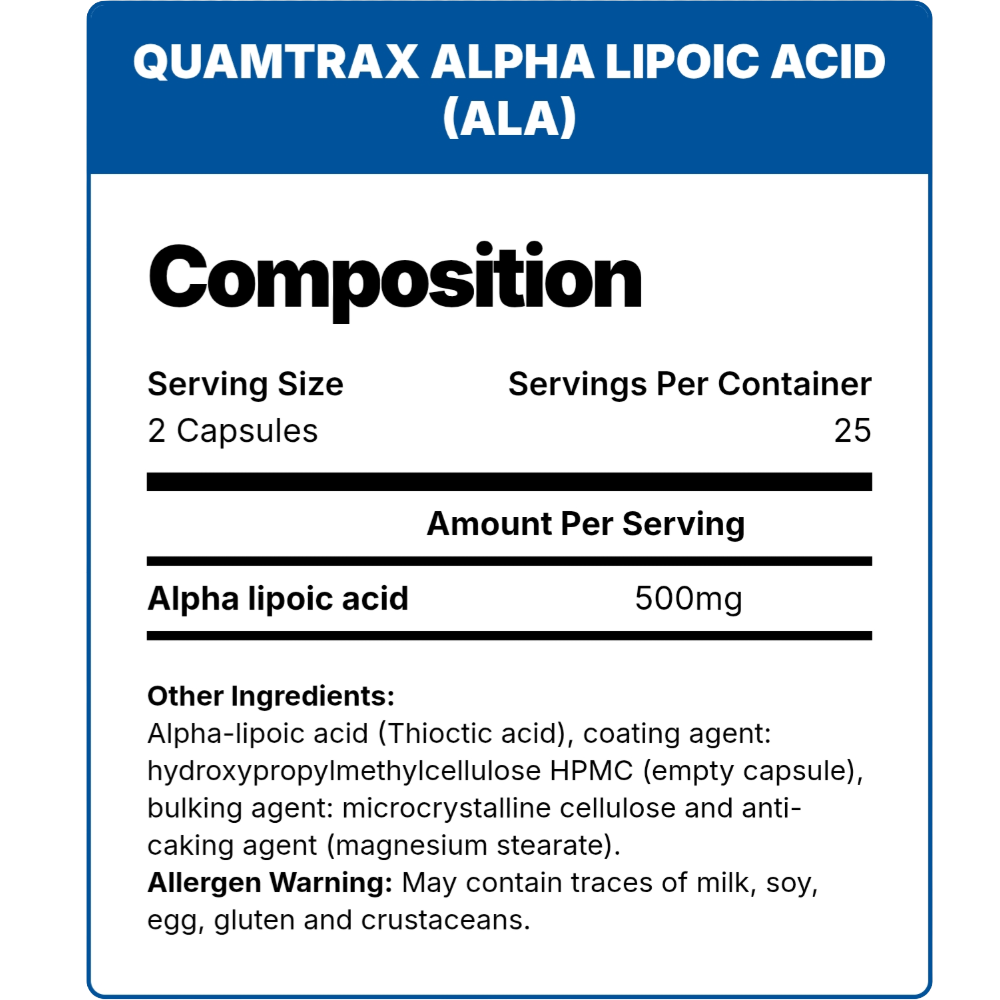 QUAMTRAX ALPHA LIPOIC ACID (ALA)

Composition

Serving Size
2 Capsules

Servings Per Container
25

Amount Per Serving

Alpha lipoic acid 500mg

Other Ingredients:
Alpha-lipoic acid (Thioctic acid), coating agent: hydroxypropylmethylcellulose HPMC (empty capsule), bulking agent: microcrystalline cellulose and anti-caking agent (magnesium stearate).
Allergen Warning: May contain traces of milk, soy, egg, gluten and crustaceans.